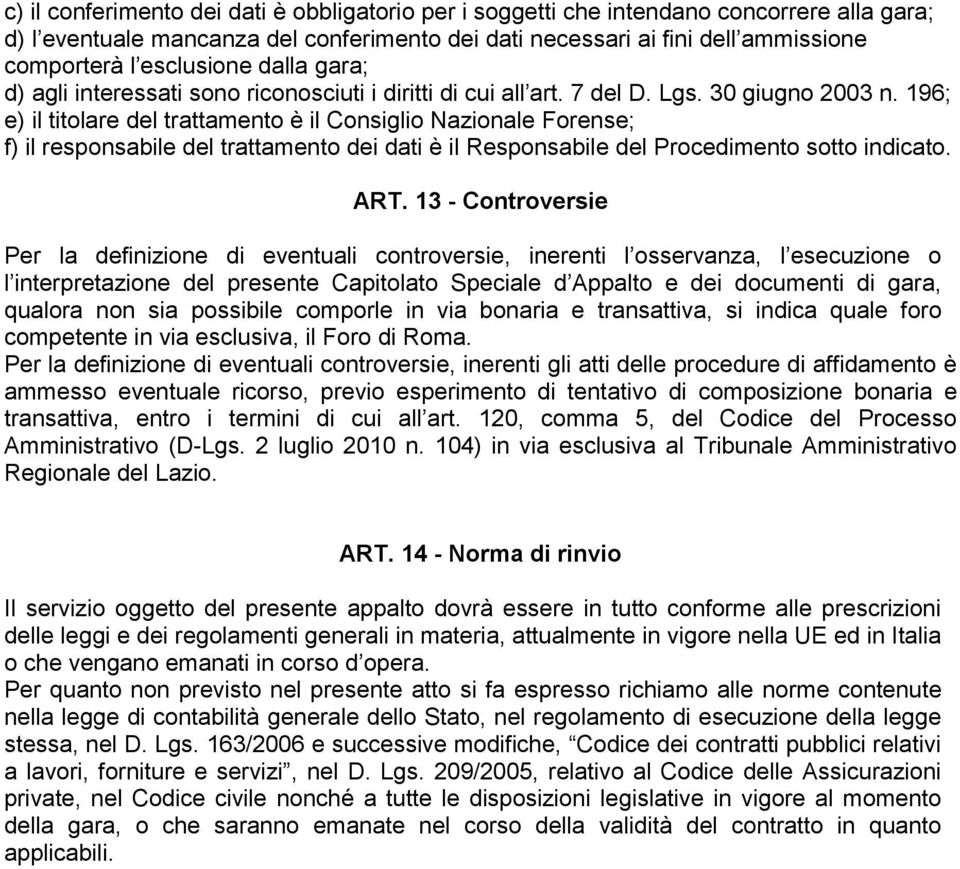 c) il conferimento dei dati è obbligatorio per i soggetti che intendano concorrere alla gara;
d) l'eventuale mancanza del conferimento dei dati necessari ai fini dell'ammissione comporterà l'esclusione dalla gara;
d) agli interessati sono riconosciuti i diritti di cui all'art. 7 del D. Lgs. 30 giugno 2003 n. 196;
e) il titolare del trattamento è il Consiglio Nazionale Forense;
f) il responsabile del trattamento dei dati è il Responsabile del Procedimento sotto indicato.

ART. 13 - Controversie

Per la definizione di eventuali controversie, inerenti l'osservanza, l'esecuzione o l'interpretazione del presente Capitolato Speciale d'Appalto e dei documenti di gara, qualora non sia possibile comporle in via bonaria e transattiva, si indica quale foro competente in via esclusiva, il Foro di Roma.
Per la definizione di eventuali controversie, inerenti gli atti delle procedure di affidamento è ammesso eventuale ricorso, previo esperimento di tentativo di composizione bonaria e transattiva, entro i termini di cui all'art. 120, comma 5, del Codice del Processo Amministrativo (D-Lgs. 2 luglio 2010 n. 104) in via esclusiva al Tribunale Amministrativo Regionale del Lazio.

ART. 14 - Norma di rinvio

Il servizio oggetto del presente appalto dovrà essere in tutto conforme alle prescrizioni delle leggi e dei regolamenti generali in materia, attualmente in vigore nella UE ed in Italia o che vengano emanati in corso d'opera.
Per quanto non previsto nel presente atto si fa espresso richiamo alle norme contenute nella legge di contabilità generale dello Stato, nel regolamento di esecuzione della legge stessa, nel D. Lgs. 163/2006 e successive modifiche, "Codice dei contratti pubblici relativi a lavori, forniture e servizi", nel D. Lgs. 209/2005, relativo al Codice delle Assicurazioni private, nel Codice civile nonché a tutte le disposizioni legislative in vigore al momento della gara, o che saranno emanate nel corso della validità del contratto in quanto applicabili.